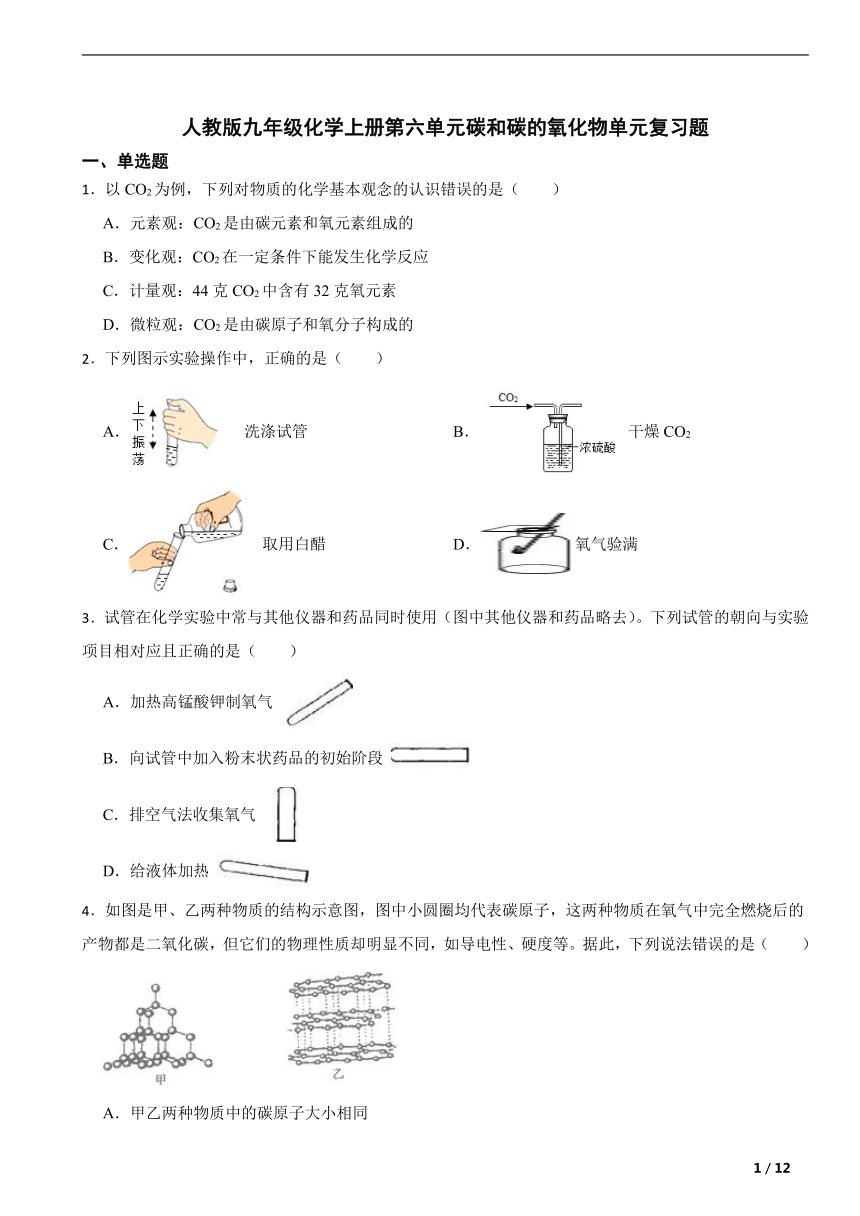 人教版九年级化学上册第六单元碳和碳的氧化物单元复习题

一、单选题

1．以 $CO_2$ 为例，下列对物质的化学基本观念的认识错误的是（　　）

A．元素观：$CO_2$ 是由碳元素和氧元素组成的

B．变化观：$CO_2$ 在一定条件下能发生化学反应

C．计量观：44 克 $CO_2$ 中含有 32 克氧元素

D．微粒观：$CO_2$ 是由碳原子和氧分子构成的

2．下列图示实验操作中，正确的是（　　）

A. 上下振荡 洗涤试管

B. $CO_2$ 浓硫酸 干燥 $CO_2$

C. 取用白醋

D. 氧气验满

3．试管在化学实验中常与其他仪器和药品同时使用（图中其他仪器和药品略去）。下列试管的朝向与实验项目相对应且正确的是（　　）

A．加热高锰酸钾制氧气

B．向试管中加入粉末状药品的初始阶段

C．排空气法收集氧气

D．给液体加热

4．如图是甲、乙两种物质的结构示意图，图中小圆圈均代表碳原子，这两种物质在氧气中完全燃烧后的产物都是二氧化碳，但它们的物理性质却明显不同，如导电性、硬度等。据此，下列说法错误的是（　　）

甲　乙

A．甲乙两种物质中的碳原子大小相同

1 / 12